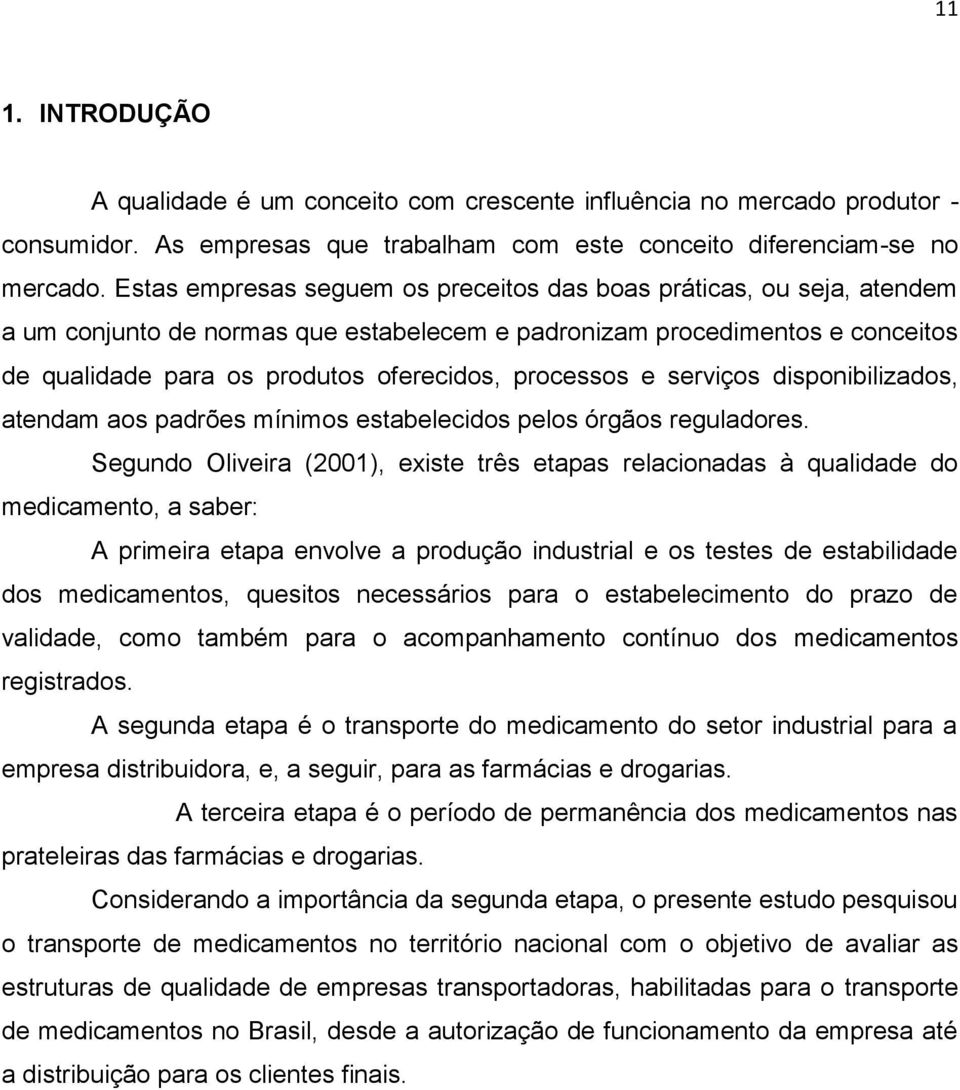 11

1. INTRODUÇÃO

A qualidade é um conceito com crescente influência no mercado produtor - consumidor. As empresas que trabalham com este conceito diferenciam-se no mercado. Estas empresas seguem os preceitos das boas práticas, ou seja, atendem a um conjunto de normas que estabelecem e padronizam procedimentos e conceitos de qualidade para os produtos oferecidos, processos e serviços disponibilizados, atendam aos padrões mínimos estabelecidos pelos órgãos reguladores.

Segundo Oliveira (2001), existe três etapas relacionadas à qualidade do medicamento, a saber:

A primeira etapa envolve a produção industrial e os testes de estabilidade dos medicamentos, quesitos necessários para o estabelecimento do prazo de validade, como também para o acompanhamento contínuo dos medicamentos registrados.

A segunda etapa é o transporte do medicamento do setor industrial para a empresa distribuidora, e, a seguir, para as farmácias e drogarias.

A terceira etapa é o período de permanência dos medicamentos nas prateleiras das farmácias e drogarias.

Considerando a importância da segunda etapa, o presente estudo pesquisou o transporte de medicamentos no território nacional com o objetivo de avaliar as estruturas de qualidade de empresas transportadoras, habilitadas para o transporte de medicamentos no Brasil, desde a autorização de funcionamento da empresa até a distribuição para os clientes finais.